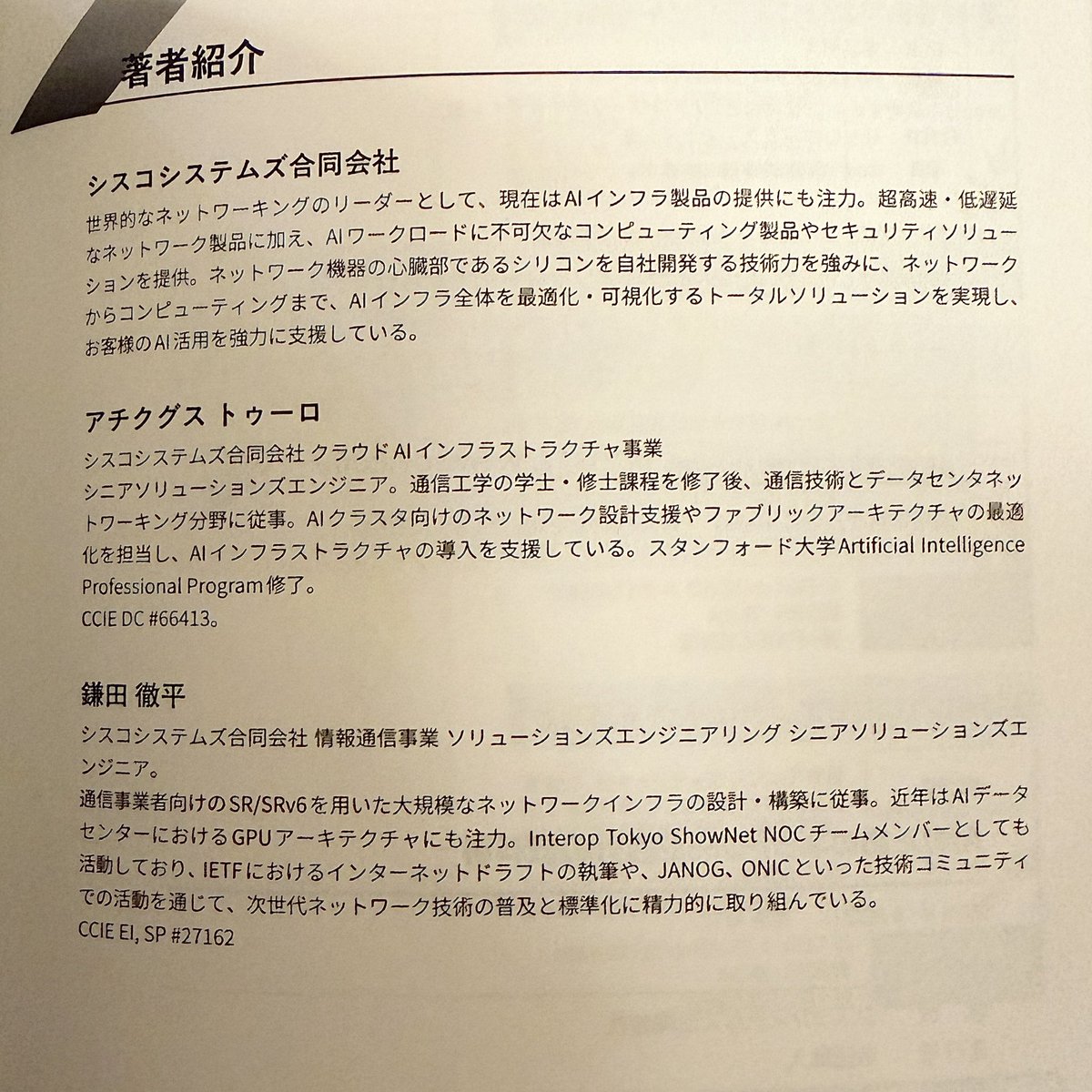 著者紹介

シスコシステムズ合同会社

世界的なネットワーキングのリーダーとして、現在はAIインフラ製品の提供にも注力。超高速・低遅延なネットワーク製品に加え、AIワークロードに不可欠なコンピューティング製品やセキュリティソリューションを提供。ネットワーク機器の心臓部であるシリコンを自社開発する技術力を強みに、ネットワークからコンピューティングまで、AIインフラ全体を最適化・可視化するトータルソリューションを実現し、お客様のAI活用を強力に支援している。

アチクグス トゥーロ

シスコシステムズ合同会社 クラウドAIインフラストラクチャ事業
シニアソリューションズエンジニア。通信工学の学士・修士課程を修了後、通信技術とデータセンタネットワーキング分野に従事。AIクラスタ向けのネットワーク設計支援やファブリックアーキテクチャの最適化を担当し、AIインフラストラクチャの導入を支援している。スタンフォード大学Artificial Intelligence Professional Program修了。
CCIE DC #66413。

鎌田 徹平

シスコシステムズ合同会社 情報通信事業 ソリューションズエンジニアリング シニアソリューションズエンジニア。
通信事業者向けのSR/SRv6を用いた大規模なネットワークインフラの設計・構築に従事。近年はAIデータセンターにおけるGPUアーキテクチャにも注力。Interop Tokyo ShowNet NOCチームメンバーとしても活動しており、IETFにおけるインターネットドラフトの執筆や、JANOG、ONICといった技術コミュニティでの活動を通じて、次世代ネットワーク技術の普及と標準化に精力的に取り組んでいる。
CCIE EI, SP #27162